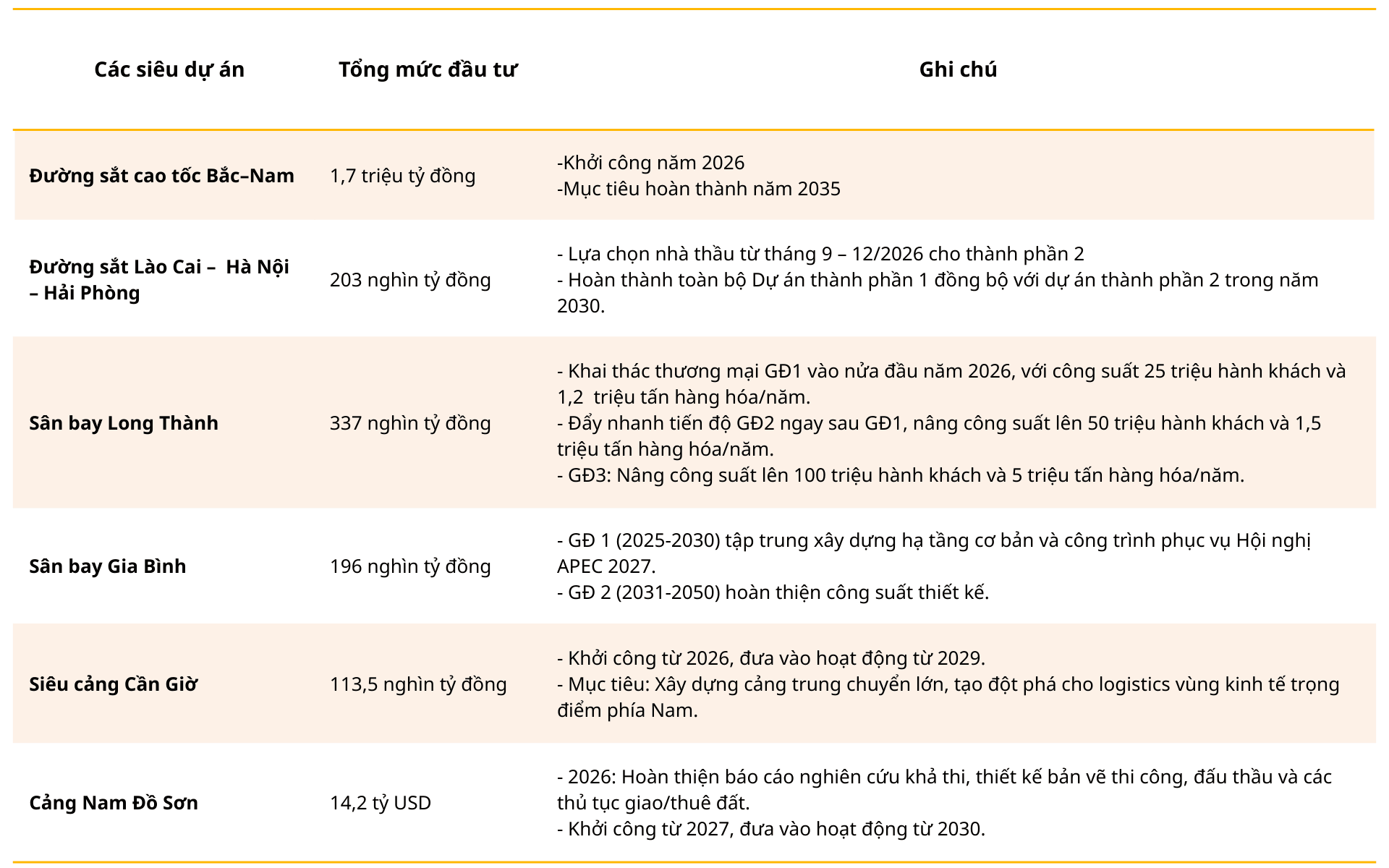 | Các siêu dự án | Tổng mức đầu tư | Ghi chú |
|---|---|---|
| Đường sắt cao tốc Bắc–Nam | 1,7 triệu tỷ đồng | -Khởi công năm 2026 -Mục tiêu hoàn thành năm 2035 |
| Đường sắt Lào Cai – Hà Nội – Hải Phòng | 203 nghìn tỷ đồng | - Lựa chọn nhà thầu từ tháng 9 – 12/2026 cho thành phần 2 - Hoàn thành toàn bộ Dự án thành phần 1 đồng bộ với dự án thành phần 2 trong năm 2030. |
| Sân bay Long Thành | 337 nghìn tỷ đồng | - Khai thác thương mại GĐ1 vào nửa đầu năm 2026, với công suất 25 triệu hành khách và 1,2 triệu tấn hàng hóa/năm. - Đẩy nhanh tiến độ GĐ2 ngay sau GĐ1, nâng công suất lên 50 triệu hành khách và 1,5 triệu tấn hàng hóa/năm. - GĐ3: Nâng công suất lên 100 triệu hành khách và 5 triệu tấn hàng hóa/năm. |
| Sân bay Gia Bình | 196 nghìn tỷ đồng | - GĐ 1 (2025-2030) tập trung xây dựng hạ tầng cơ bản và công trình phục vụ Hội nghị APEC 2027. - GĐ 2 (2031-2050) hoàn thiện công suất thiết kế. |
| Siêu cảng Cần Giờ | 113,5 nghìn tỷ đồng | - Khởi công từ 2026, đưa vào hoạt động từ 2029. - Mục tiêu: Xây dựng cảng trung chuyển lớn, tạo đột phá cho logistics vùng kinh tế trọng điểm phía Nam. |
| Cảng Nam Đồ Sơn | 14,2 tỷ USD | - 2026: Hoàn thiện báo cáo nghiên cứu khả thi, thiết kế bản vẽ thi công, đấu thầu và các thủ tục giao/thuê đất. - Khởi công từ 2027, đưa vào hoạt động từ 2030. |